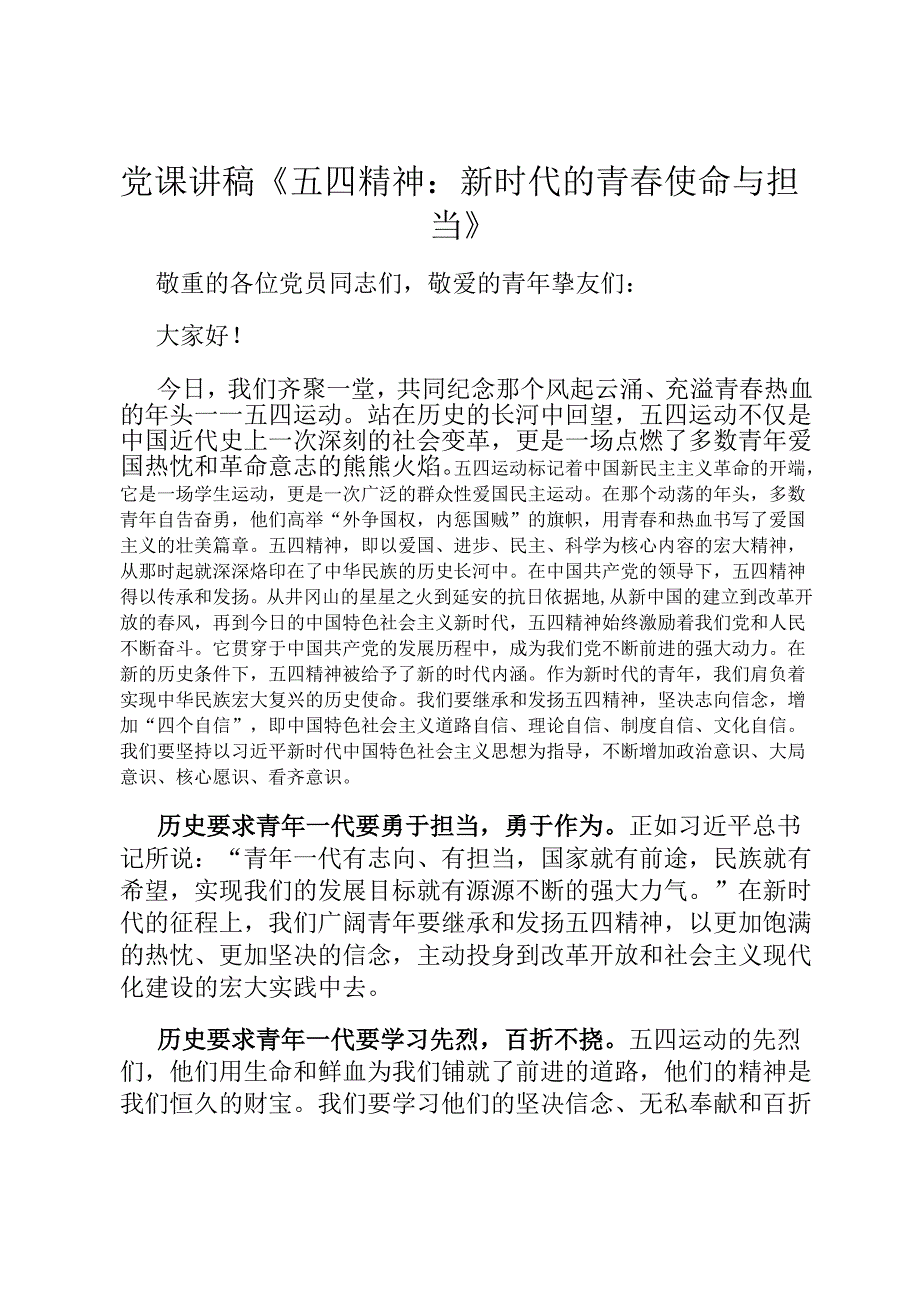 党课讲稿《五四精神：新时代的青春使命与担当》

敬重的各位党员同志们，敬爱的青年挚友们：

大家好！

今日，我们齐聚一堂，共同纪念那个风起云涌、充溢青春热血的年头一一五四运动。站在历史的长河中回望，五四运动不仅是中国近代史上一次深刻的社会变革，更是一场点燃了多数青年爱国热忱和革命意志的熊熊火焰。五四运动标记着中国新民主主义革命的开端，它是一场学生运动，更是一次广泛的群众性爱国民主运动。在那个动荡的年头，多数青年自告奋勇，他们高举“外争国权，内惩国贼”的旗帜，用青春和热血书写了爱国主义的壮美篇章。五四精神，即以爱国、进步、民主、科学为核心内容的宏大精神，从那时起就深深烙印在了中华民族的历史长河中。在中国共产党的领导下，五四精神得以传承和发扬。从井冈山的星星之火到延安的抗日依据地，从新中国的建立到改革开放的春风，再到今日的中国特色社会主义新时代，五四精神始终激励着我们党和人民不断奋斗。它贯穿于中国共产党的发展历程中，成为我们党不断前进的强大动力。在新的历史条件下，五四精神被给予了新的时代内涵。作为新时代的青年，我们肩负着实现中华民族宏大复兴的历史使命。我们要继承和发扬五四精神，坚决志向信念，增加“四个自信”，即中国特色社会主义道路自信、理论自信、制度自信、文化自信。我们要坚持以习近平新时代中国特色社会主义思想为指导，不断增加政治意识、大局意识、核心愿识、看齐意识。

历史要求青年一代要勇于担当，勇于作为。正如习近平总书记所说：“青年一代有志向、有担当，国家就有前途，民族就有希望，实现我们的发展目标就有源源不断的强大力气。”在新时代的征程上，我们广阔青年要继承和发扬五四精神，以更加饱满的热忱、更加坚决的信念，主动投身到改革开放和社会主义现代化建设的宏大实践中去。

历史要求青年一代要学习先烈，百折不挠。五四运动的先烈们，他们用生命和鲜血为我们铺就了前进的道路，他们的精神是我们恒久的财宝。我们要学习他们的坚决信念、无私奉献和百折